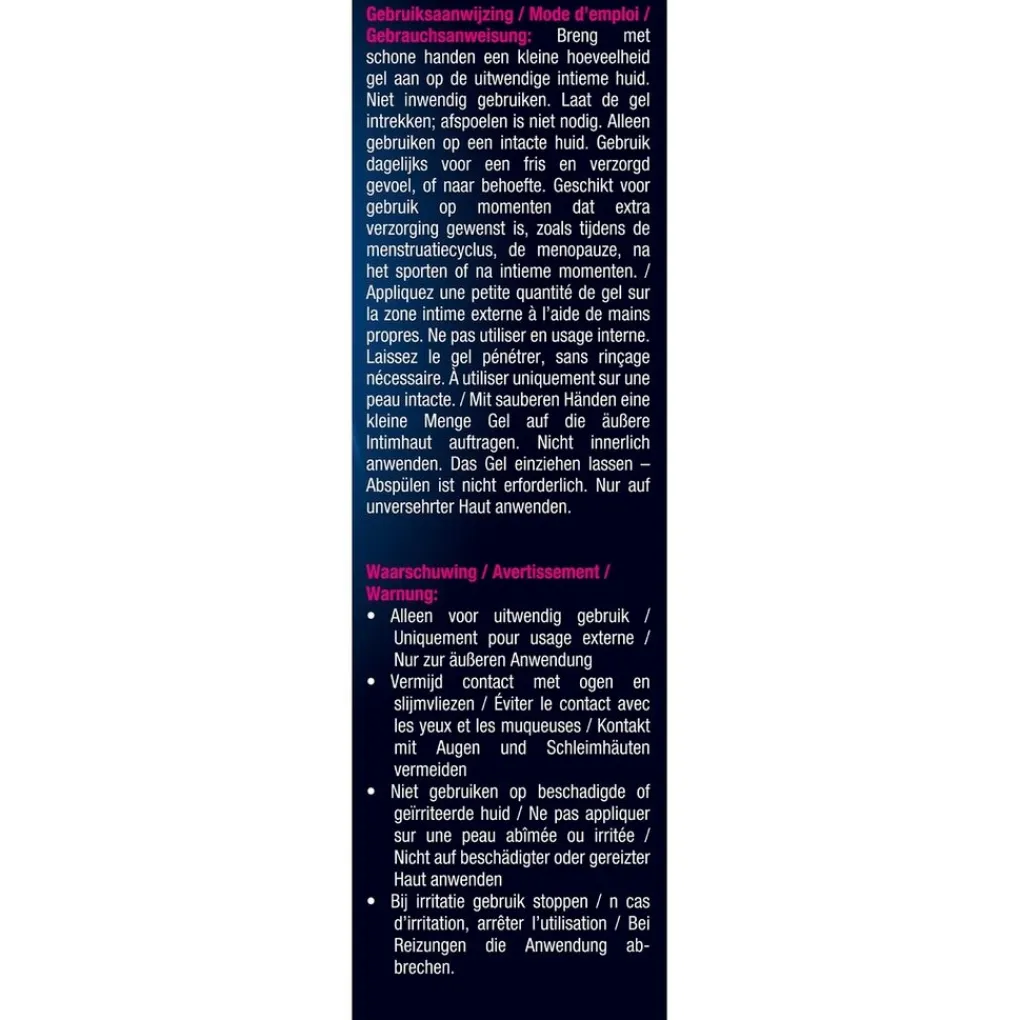 Gebruiksaanwijzing / Mode d'emploi / Gebrauchsanweisung: Breng met schone handen een kleine hoeveelheid gel aan op de uitwendige intieme huid. Niet inwendig gebruiken. Laat de gel intrekken; afspoelen is niet nodig. Alleen gebruiken op een intacte huid. Gebruik dagelijks voor een fris en verzorgd gevoel, of naar behoefte. Geschikt voor gebruik op momenten dat extra verzorging gewenst is, zoals tijdens de menstruatiecyclus, de menopauze, na het sporten of na intieme momenten. / Appliquez une petite quantité de gel sur la zone intime externe à l'aide de mains propres. Ne pas utiliser en usage interne. Laissez le gel pénétrer, sans rinçage nécessaire. À utiliser uniquement sur une peau intacte. / Mit sauberen Händen eine kleine Menge Gel auf die äußere Intimhaut auftragen. Nicht innerlich anwenden. Das Gel einziehen lassen – Abspülen ist nicht erforderlich. Nur auf unversehrter Haut anwenden.

Waarschuwing / Avertissement / Warnung:
• Alleen voor uitwendig gebruik / Uniquement pour usage externe / Nur zur äußeren Anwendung
• Vermijd contact met ogen en slijmvliezen / Éviter le contact avec les yeux et les muqueuses / Kontakt mit Augen und Schleimhäuten vermeiden
• Niet gebruiken op beschadigde of geïrriteerde huid / Ne pas appliquer sur une peau abîmée ou irritée / Nicht auf beschädigter oder gereizter Haut anwenden
• Bij irritatie gebruik stoppen / n cas d'irritation, arrêter l'utilisation / Bei Reizungen die Anwendung abbrechen.